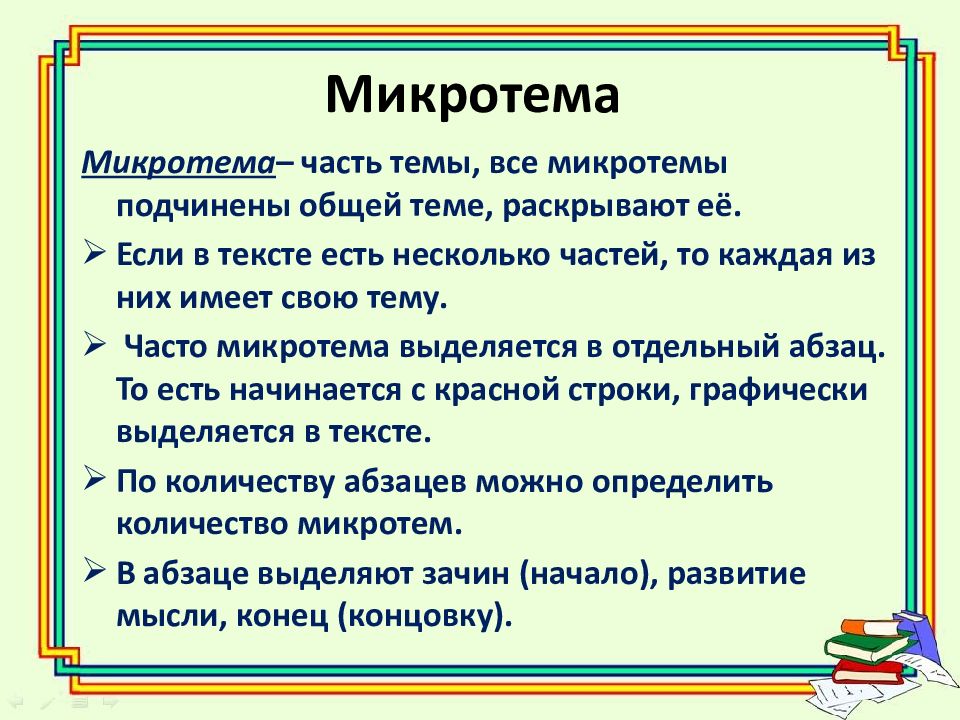 Микротема

Микротема– часть темы, все микротемы подчинены общей теме, раскрывают её.

➢ Если в тексте есть несколько частей, то каждая из них имеет свою тему.

➢ Часто микротема выделяется в отдельный абзац. То есть начинается с красной строки, графически выделяется в тексте.

➢ По количеству абзацев можно определить количество микротем.

➢ В абзаце выделяют зачин (начало), развитие мысли, конец (концовку).